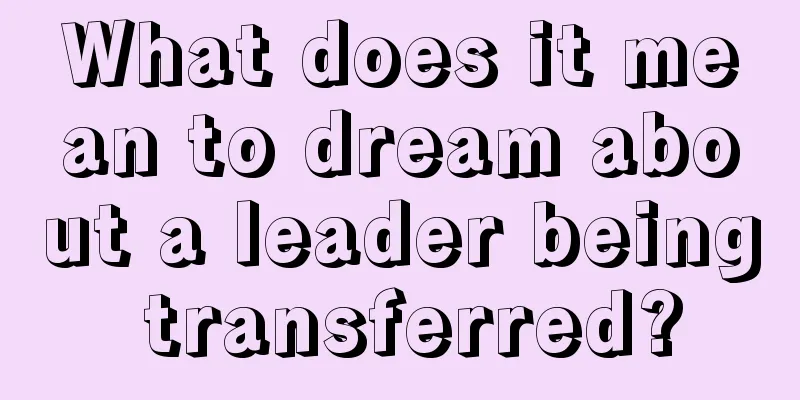 What does it mean to dream about a leader being transferred?